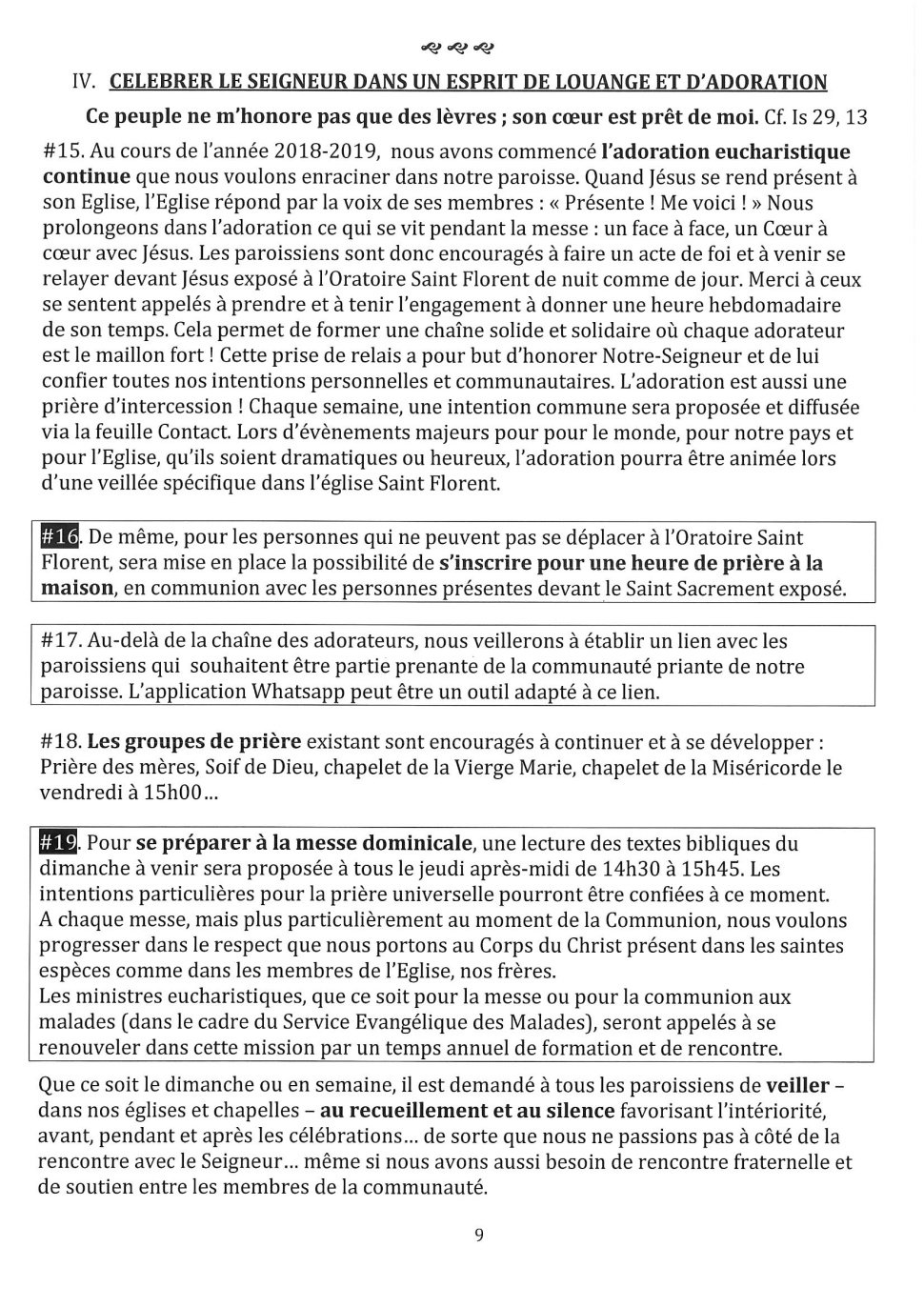 IV. CELEBRER LE SEIGNEUR DANS UN ESPRIT DE LOUANGE ET D'ADORATION

Ce peuple ne m'honore pas que des lèvres ; son cœur est prêt de moi. Cf. Is 29, 13

#15. Au cours de l'année 2018-2019, nous avons commencé l'adoration eucharistique continue que nous voulons enraciner dans notre paroisse. Quand Jésus se rend présent à son Eglise, l'Eglise répond par la voix de ses membres : « Présente ! Me voici ! » Nous prolongeons dans l'adoration ce qui se vit pendant la messe : un face à face, un Cœur à cœur avec Jésus. Les paroissiens sont donc encouragés à faire un acte de foi et à venir se relayer devant Jésus exposé à l'Oratoire Saint Florent de nuit comme de jour. Merci à ceux se sentent appelés à prendre et à tenir l'engagement à donner une heure hebdomadaire de son temps. Cela permet de former une chaîne solide et solidaire où chaque adorateur est le maillon fort ! Cette prise de relais a pour but d'honorer Notre-Seigneur et de lui confier toutes nos intentions personnelles et communautaires. L'adoration est aussi une prière d'intercession ! Chaque semaine, une intention commune sera proposée et diffusée via la feuille Contact. Lors d'évènements majeurs pour pour le monde, pour notre pays et pour l'Eglise, qu'ils soient dramatiques ou heureux, l'adoration pourra être animée lors d'une veillée spécifique dans l'église Saint Florent.

#16. De même, pour les personnes qui ne peuvent pas se déplacer à l'Oratoire Saint Florent, sera mise en place la possibilité de s'inscrire pour une heure de prière à la maison, en communion avec les personnes présentes devant le Saint Sacrement exposé.

#17. Au-delà de la chaîne des adorateurs, nous veillerons à établir un lien avec les paroissiens qui souhaitent être partie prenante de la communauté priante de notre paroisse. L'application Whatsapp peut être un outil adapté à ce lien.

#18. Les groupes de prière existant sont encouragés à continuer et à se développer : Prière des mères, Soif de Dieu, chapelet de la Vierge Marie, chapelet de la Miséricorde le vendredi à 15h00...

#19. Pour se préparer à la messe dominicale, une lecture des textes bibliques du dimanche à venir sera proposée à tous le jeudi après-midi de 14h30 à 15h45. Les intentions particulières pour la prière universelle pourront être confiées à ce moment.
A chaque messe, mais plus particulièrement au moment de la Communion, nous voulons progresser dans le respect que nous portons au Corps du Christ présent dans les saintes espèces comme dans les membres de l'Eglise, nos frères.
Les ministres eucharistiques, que ce soit pour la messe ou pour la communion aux malades (dans le cadre du Service Evangélique des Malades), seront appelés à se renouveler dans cette mission par un temps annuel de formation et de rencontre.

Que ce soit le dimanche ou en semaine, il est demandé à tous les paroissiens de veiller – dans nos églises et chapelles – au recueillement et au silence favorisant l'intériorité, avant, pendant et après les célébrations... de sorte que nous ne passions pas à côté de la rencontre avec le Seigneur... même si nous avons aussi besoin de rencontre fraternelle et de soutien entre les membres de la communauté.

9